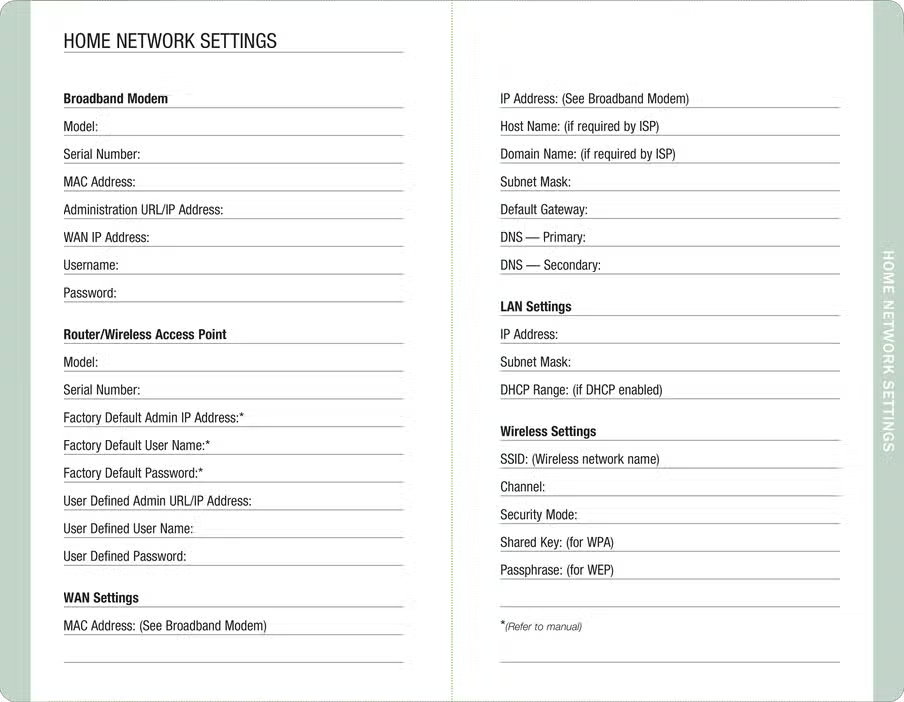 HOME NETWORK SETTINGS

Broadband Modem

Model:

Serial Number:

MAC Address:

Administration URL/IP Address:

WAN IP Address:

Username:

Password:

Router/Wireless Access Point

Model:

Serial Number:

Factory Default Admin IP Address:*

Factory Default User Name:*

Factory Default Password:*

User Defined Admin URL/IP Address:

User Defined User Name:

User Defined Password:

WAN Settings

MAC Address: (See Broadband Modem)

IP Address: (See Broadband Modem)

Host Name: (if required by ISP)

Domain Name: (if required by ISP)

Subnet Mask:

Default Gateway:

DNS — Primary:

DNS — Secondary:

LAN Settings

IP Address:

Subnet Mask:

DHCP Range: (if DHCP enabled)

Wireless Settings

SSID: (Wireless network name)

Channel:

Security Mode:

Shared Key: (for WPA)

Passphrase: (for WEP)

*(Refer to manual)

HOME NETWORK SETTINGS